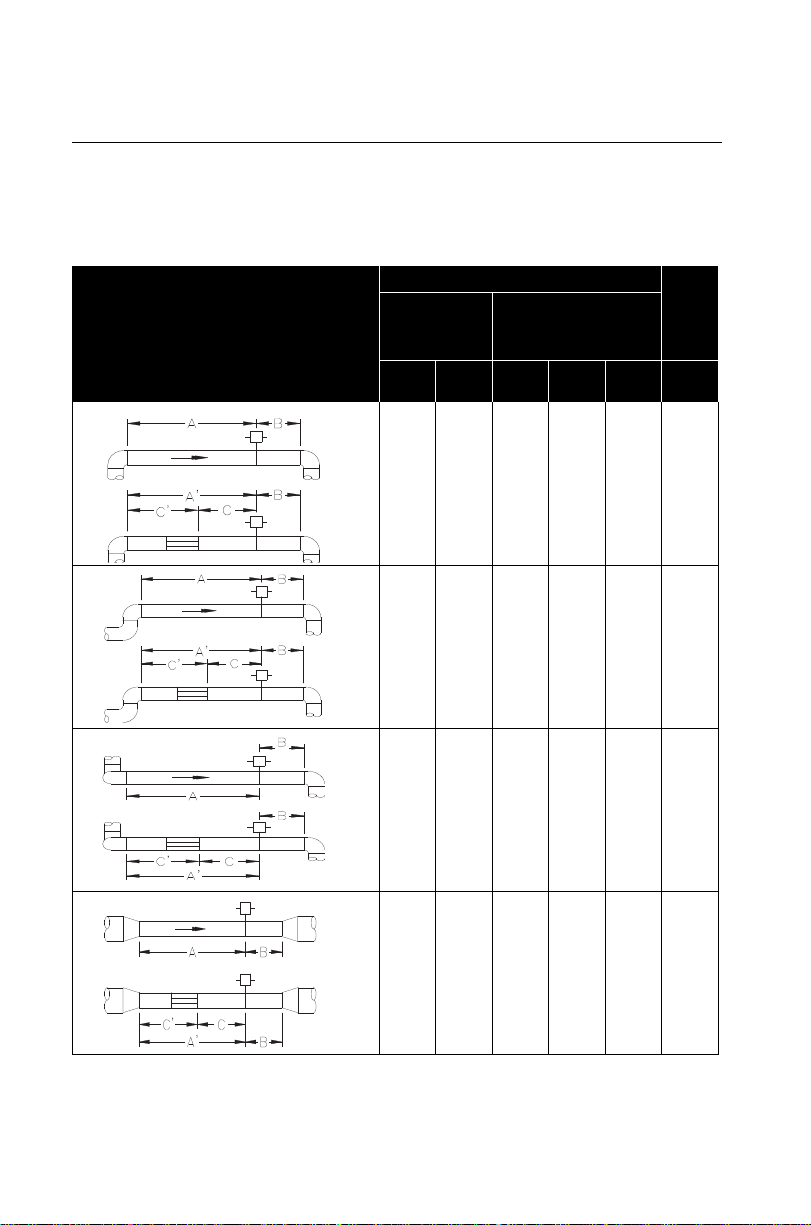 A
B
A'
B
C'
C

A
B
A'
B
C'
C

B
A
B
C'
C
A'

A
B
C'
C
A'
B